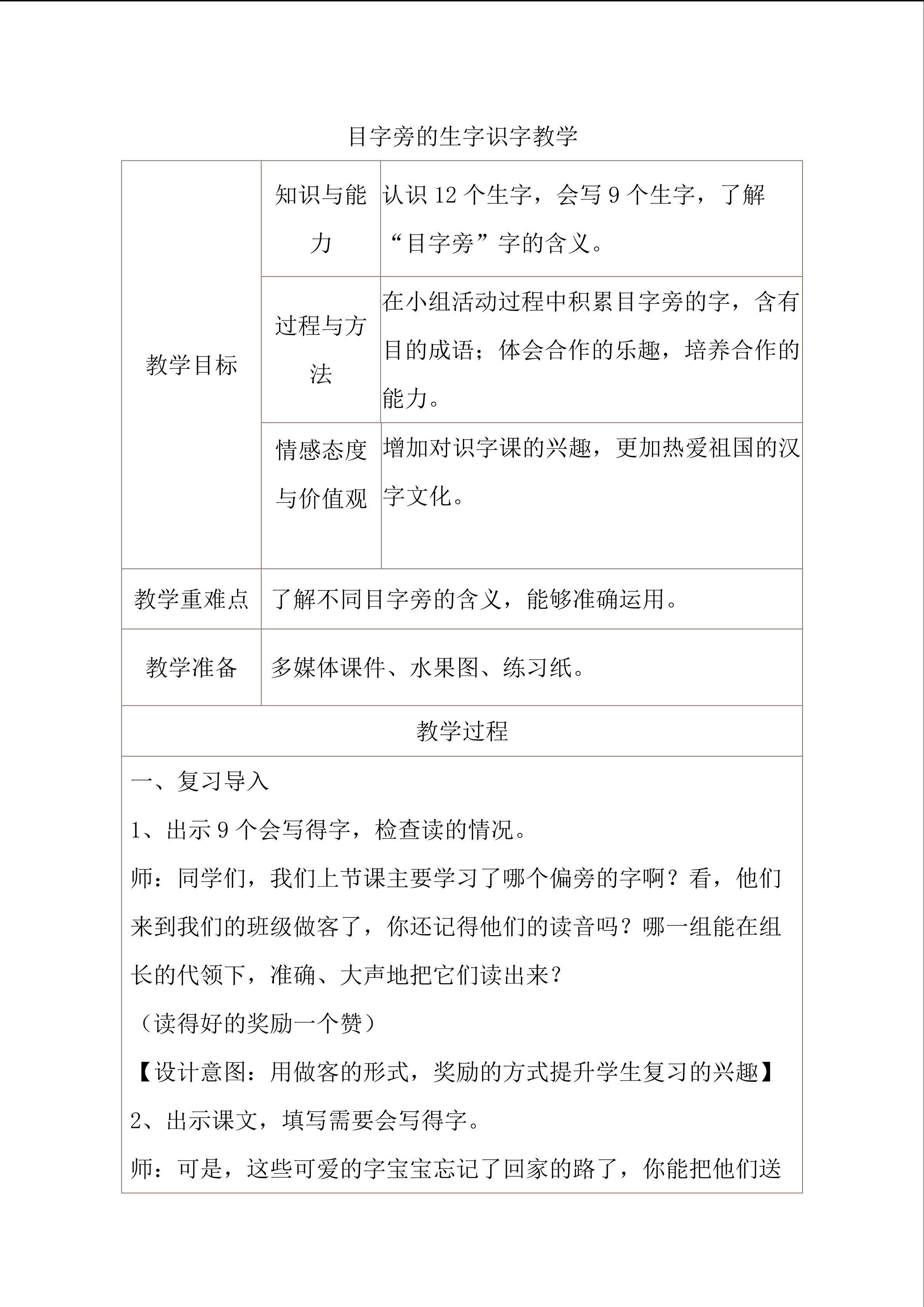 目字旁的生字识字教学

| 教学目标 | 知识与能力 | 认识 12 个生字，会写 9 个生字，了解“目字旁”字的含义。 |
|---|---|---|
| | 过程与方法 | 在小组活动过程中积累目字旁的字，含有目的成语；体会合作的乐趣，培养合作的能力。 |
| | 情感态度与价值观 | 增加对识字课的兴趣，更加热爱祖国的汉字文化。 |
| 教学重难点 | 了解不同目字旁的含义，能够准确运用。 | |
| 教学准备 | 多媒体课件、水果图、练习纸。 | |

教学过程

一、复习导入

1、出示 9 个会写得字，检查读的情况。

师：同学们，我们上节课主要学习了哪个偏旁的字啊？看，他们来到我们的班级做客了，你还记得他们的读音吗？哪一组能在组长的代领下，准确、大声地把它们读出来？

（读得好的奖励一个赞）

【设计意图：用做客的形式，奖励的方式提升学生复习的兴趣】

2、出示课文，填写需要会写得字。

师：可是，这些可爱的字宝宝忘记了回家的路了，你能把他们送